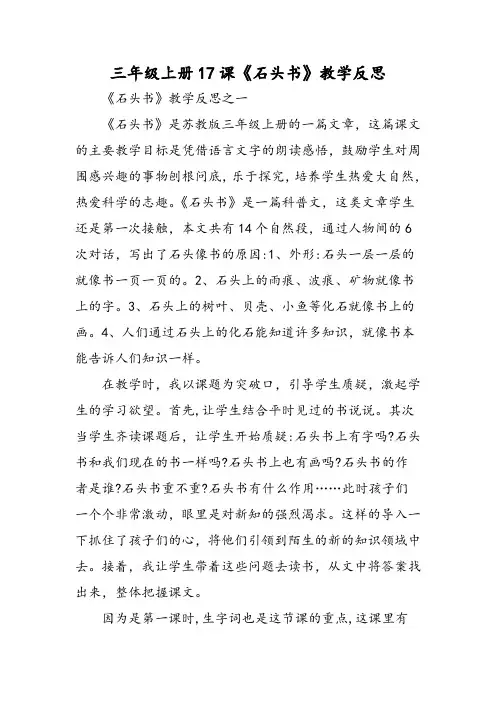 三年级上册17课《石头书》教学反思

《石头书》教学反思之一

《石头书》是苏教版三年级上册的一篇文章，这篇课文的主要教学目标是凭借语言文字的朗读感悟，鼓励学生对周围感兴趣的事物刨根问底，乐于探究，培养学生热爱大自然，热爱科学的志趣。《石头书》是一篇科普文，这类文章学生还是第一次接触，本文共有14个自然段，通过人物间的6次对话，写出了石头像书的原因:1、外形:石头一层一层的就像书一页一页的。2、石头上的雨痕、波痕、矿物就像书上的字。3、石头上的树叶、贝壳、小鱼等化石就像书上的画。4、人们通过石头上的化石能知道许多知识，就像书本能告诉人们知识一样。

在教学时，我以课题为突破口，引导学生质疑，激起学生的学习欲望。首先，让学生结合平时见过的书说说。其次当学生齐读课题后，让学生开始质疑:石头书上有字吗?石头书和我们现在的书一样吗?石头书上也有画吗?石头书的作者是谁?石头书重不重?石头书有什么作用……此时孩子们一个个非常激动，眼里是对新知的强烈渴求。这样的导入一下抓住了孩子们的心，将他们引领到陌生的新的知识领域中去。接着，我让学生带着这些问题去读书，从文中将答案找出来，整体把握课文。

因为是第一课时，生字词也是这节课的重点，这课里有